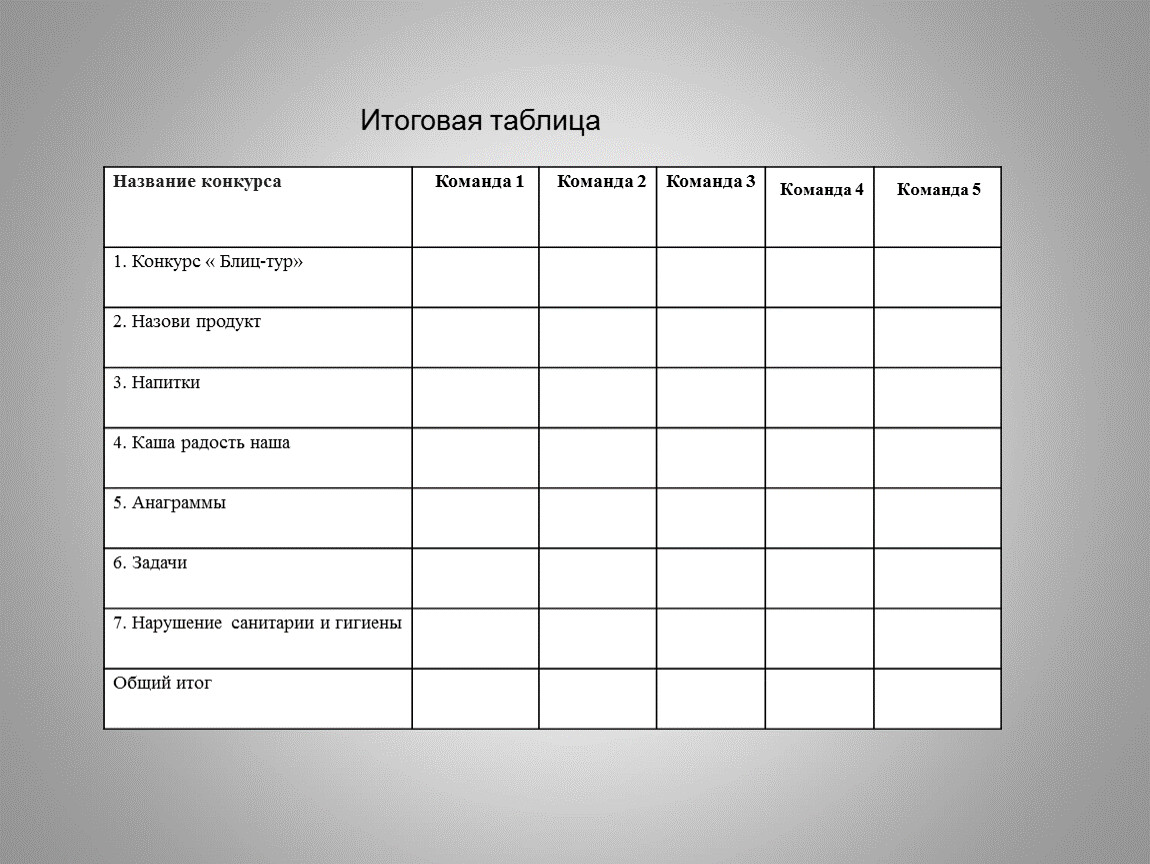 Итоговая таблица

| Название конкурса | Команда 1 | Команда 2 | Команда 3 | Команда 4 | Команда 5 |
|---|---|---|---|---|---|
| 1. Конкурс « Блиц-тур» | | | | | |
| 2. Назови продукт | | | | | |
| 3. Напитки | | | | | |
| 4. Каша радость наша | | | | | |
| 5. Анаграммы | | | | | |
| 6. Задачи | | | | | |
| 7. Нарушение санитарии и гигиены | | | | | |
| Общий итог | | | | | |